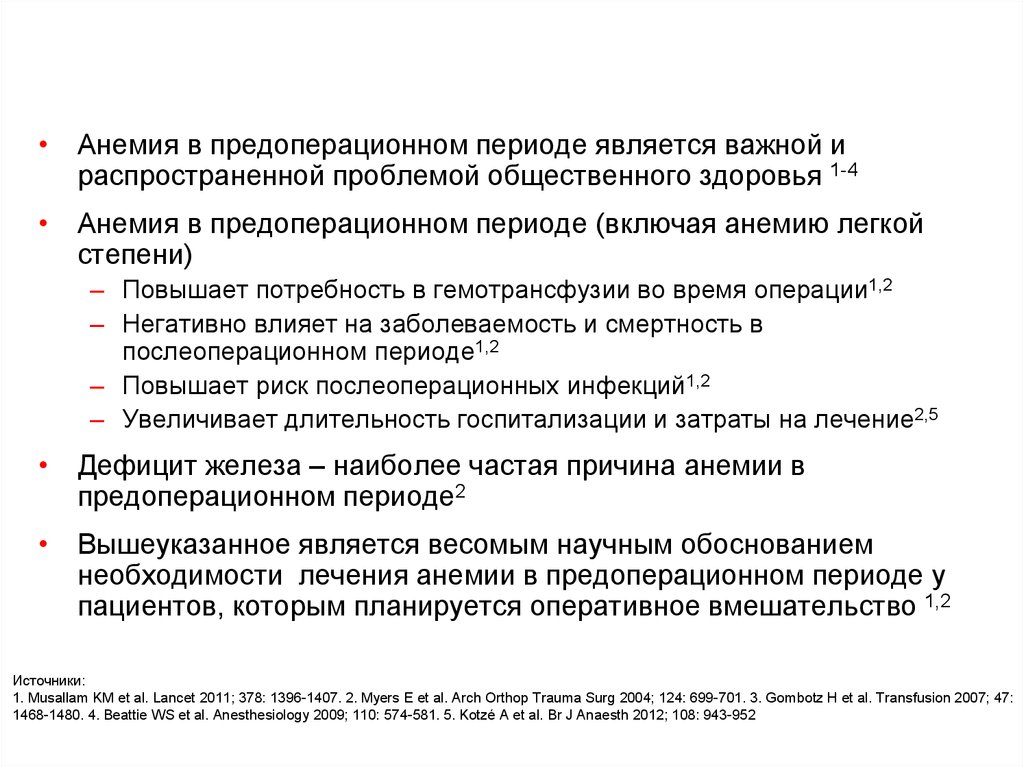 • Анемия в предоперационном периоде является важной и распространенной проблемой общественного здоровья $^{1-4}$

• Анемия в предоперационном периоде (включая анемию легкой степени)
– Повышает потребность в гемотрансфузии во время операции$^{1,2}$
– Негативно влияет на заболеваемость и смертность в послеоперационном периоде$^{1,2}$
– Повышает риск послеоперационных инфекций$^{1,2}$
– Увеличивает длительность госпитализации и затраты на лечение$^{2,5}$

• Дефицит железа – наиболее частая причина анемии в предоперационном периоде$^{2}$

• Вышеуказанное является весомым научным обоснованием необходимости лечения анемии в предоперационном периоде у пациентов, которым планируется оперативное вмешательство $^{1,2}$

Источники:
1. Musallam KM et al. Lancet 2011; 378: 1396-1407. 2. Myers E et al. Arch Orthop Trauma Surg 2004; 124: 699-701. 3. Gombotz H et al. Transfusion 2007; 47: 1468-1480. 4. Beattie WS et al. Anesthesiology 2009; 110: 574-581. 5. Kotzé A et al. Br J Anaesth 2012; 108: 943-952